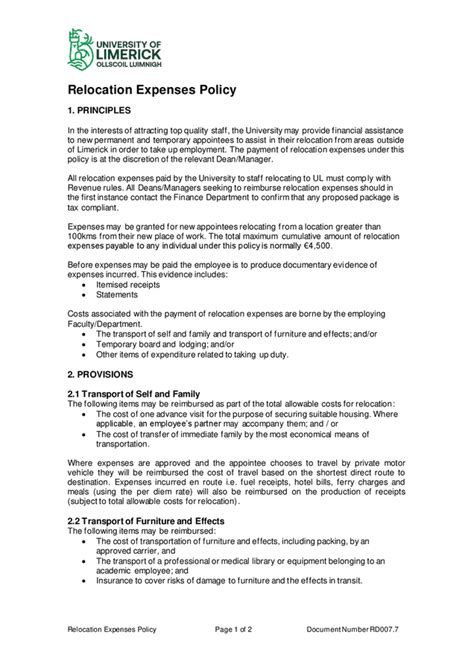 UNIVERSITY OF LIMERICK
OLLSCOIL LUIMNIGH

Relocation Expenses Policy

1. PRINCIPLES

In the interests of attracting top quality staff, the University may provide financial assistance to new permanent and temporary appointees to assist in their relocation from areas outside of Limerick in order to take up employment. The payment of relocation expenses under this policy is at the discretion of the relevant Dean/Manager.

All relocation expenses paid by the University to staff relocating to UL must comply with Revenue rules. All Deans/Managers seeking to reimburse relocation expenses should in the first instance contact the Finance Department to confirm that any proposed package is tax compliant.

Expenses may be granted for new appointees relocating from a location greater than 100kms from their new place of work. The total maximum cumulative amount of relocation expenses payable to any individual under this policy is normally €4,500.

Before expenses may be paid the employee is to produce documentary evidence of expenses incurred. This evidence includes:
• Itemised receipts
• Statements

Costs associated with the payment of relocation expenses are borne by the employing Faculty/Department.
• The transport of self and family and transport of furniture and effects; and/or
• Temporary board and lodging; and/or
• Other items of expenditure related to taking up duty.

2. PROVISIONS

2.1 Transport of Self and Family
The following items may be reimbursed as part of the total allowable costs for relocation:
• The cost of one advance visit for the purpose of securing suitable housing. Where applicable, an employee's partner may accompany them; and / or
• The cost of transfer of immediate family by the most economical means of transportation.

Where expenses are approved and the appointee chooses to travel by private motor vehicle they will be reimbursed the cost of travel based on the shortest direct route to destination. Expenses incurred en route i.e. fuel receipts, hotel bills, ferry charges and meals (using the per diem rate) will also be reimbursed on the production of receipts (subject to total allowable costs for relocation).

2.2 Transport of Furniture and Effects
The following items may be reimbursed:
• The cost of transportation of furniture and effects, including packing, by an approved carrier, and
• The transport of a professional or medical library or equipment belonging to an academic employee; and
• Insurance to cover risks of damage to furniture and the effects in transit.

Relocation Expenses Policy    Page 1 of 2    Document Number RD007.7